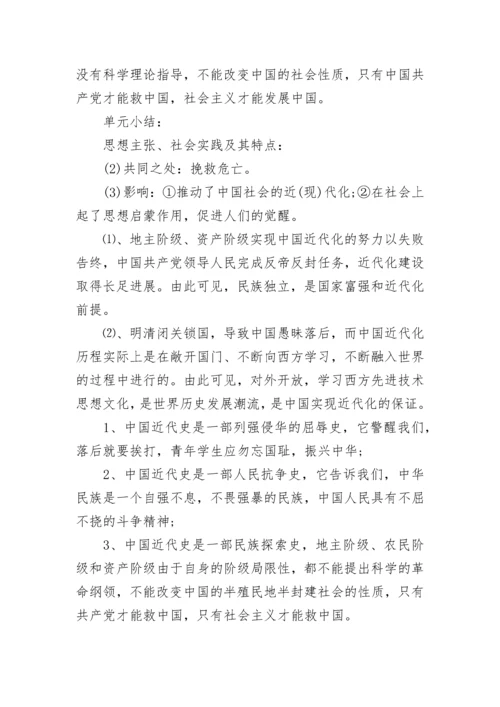 没有科学理论指导，不能改变中国的社会性质，只有中国共产党才能救中国，社会主义才能发展中国。

单元小结：

思想主张、社会实践及其特点：

(2)共同之处：挽救危亡。

(3)影响：①推动了中国社会的近(现)代化;②在社会上起了思想启蒙作用，促进人们的觉醒。

⑴、地主阶级、资产阶级实现中国近代化的努力以失败告终，中国共产党领导人民完成反帝反封任务，近代化建设取得长足进展。由此可见，民族独立，是国家富强和近代化前提。

⑵、明清闭关锁国，导致中国愚昧落后，而中国近代化历程实际上是在敞开国门、不断向西方学习，不断融入世界的过程中进行的。由此可见，对外开放，学习西方先进技术思想文化，是世界历史发展潮流，是中国实现近代化的保证。

1、中国近代史是一部列强侵华的屈辱史，它警醒我们，落后就要挨打，青年学生应勿忘国耻，振兴中华；

2、中国近代史是一部人民抗争史，它告诉我们，中华民族是一个自强不息，不畏强暴的民族，中国人民具有不屈不挠的斗争精神；

3、中国近代史是一部民族探索史，地主阶级、农民阶级和资产阶级由于自身的阶级局限性，都不能提出科学的革命纲领，不能改变中国的半殖民地半封建社会的性质，只有共产党才能救中国，只有社会主义才能救中国。